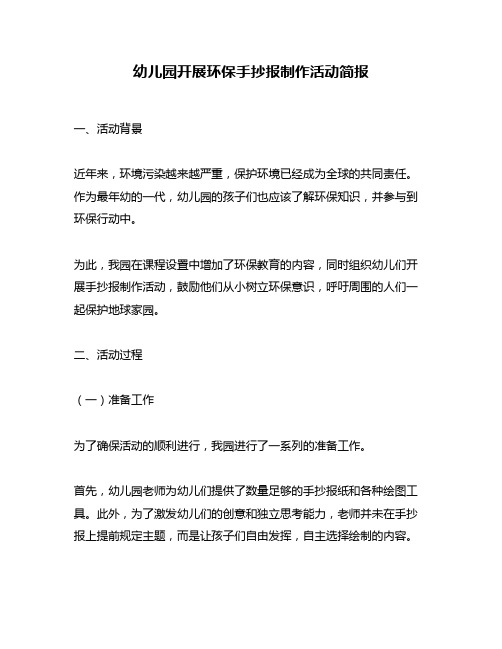 幼儿园开展环保手抄报制作活动简报

一、活动背景

近年来，环境污染越来越严重，保护环境已经成为全球的共同责任。作为最年幼的一代，幼儿园的孩子们也应该了解环保知识，并参与到环保行动中。

为此，我园在课程设置中增加了环保教育的内容，同时组织幼儿们开展手抄报制作活动，鼓励他们从小树立环保意识，呼吁周围的人们一起保护地球家园。

二、活动过程

（一）准备工作

为了确保活动的顺利进行，我园进行了一系列的准备工作。

首先，幼儿园老师为幼儿们提供了数量足够的手抄报纸和各种绘图工具。此外，为了激发幼儿们的创意和独立思考能力，老师并未在手抄报上提前规定主题，而是让孩子们自由发挥，自主选择绘制的内容。